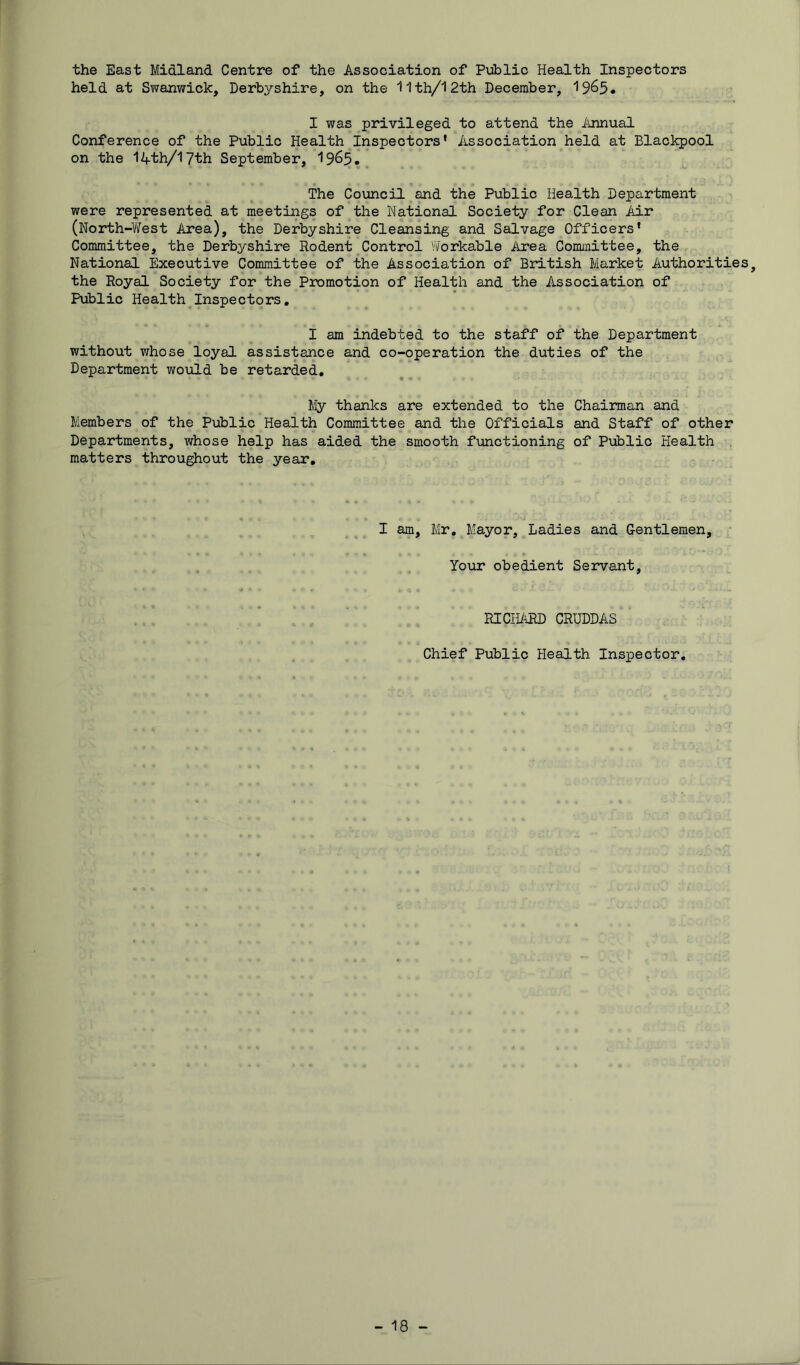 the East Midland Centre of the Association of Public Health Inspectors held at Swanwick, Derbyshire, on the 11th/12th December, 1965.

I was privileged to attend the Annual Conference of the Public Health Inspectors' Association held at Blackpool on the 14th/17th September, 1965.

The Council and the Public Health Department were represented at meetings of the National Society for Clean Air (North-West Area), the Derbyshire Cleansing and Salvage Officers' Committee, the Derbyshire Rodent Control Workable Area Committee, the National Executive Committee of the Association of British Market Authorities, the Royal Society for the Promotion of Health and the Association of Public Health Inspectors.

I am indebted to the staff of the Department without whose loyal assistance and co-operation the duties of the Department would be retarded.

My thanks are extended to the Chairman and Members of the Public Health Committee and the Officials and Staff of other Departments, whose help has aided the smooth functioning of Public Health matters throughout the year.

I am, Mr. Mayor, Ladies and Gentlemen,

Your obedient Servant,

RICHARD CRUDDAS

Chief Public Health Inspector.

- 18 -